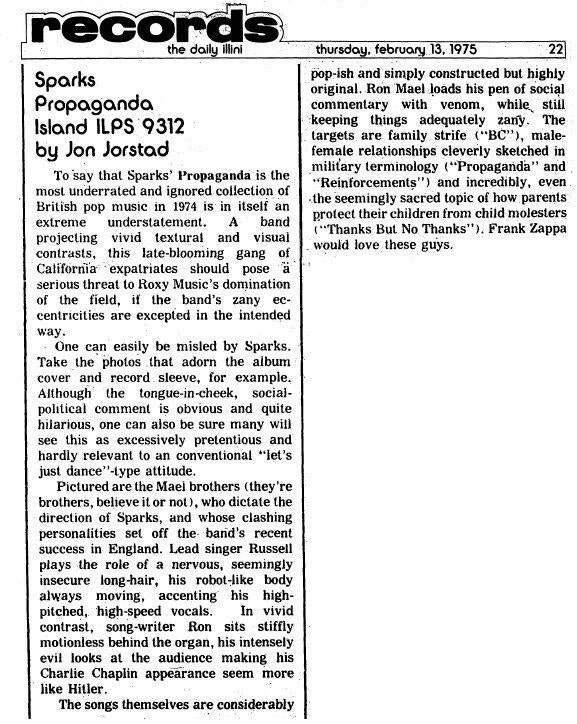 records
the daily illini thursday, february 13, 1975 22

Sparks
Propaganda
Island ILPS 9312
by Jon Jorstad

To say that Sparks' Propaganda is the most underrated and ignored collection of British pop music in 1974 is in itself an extreme understatement. A band projecting vivid textural and visual contrasts, this late-blooming gang of California expatriates should pose a serious threat to Roxy Music's domination of the field, if the band's zany eccentricities are excepted in the intended way.

One can easily be misled by Sparks. Take the photos that adorn the album cover and record sleeve, for example. Although the tongue-in-cheek, social-political comment is obvious and quite hilarious, one can also be sure many will see this as excessively pretentious and hardly relevant to an conventional "let's just dance"-type attitude.

Pictured are the Mael brothers (they're brothers, believe it or not), who dictate the direction of Sparks, and whose clashing personalities set off the band's recent success in England. Lead singer Russell plays the role of a nervous, seemingly insecure long-hair, his robot-like body always moving, accenting his high-pitched, high-speed vocals. In vivid contrast, song-writer Ron sits stiffly motionless behind the organ, his intensely evil looks at the audience making his Charlie Chaplin appearance seem more like Hitler.

The songs themselves are considerably pop-ish and simply constructed but highly original. Ron Mael loads his pen of social commentary with venom, while still keeping things adequately zany. The targets are family strife ("BC"), male-female relationships cleverly sketched in military terminology ("Propaganda" and "Reinforcements") and incredibly, even the seemingly sacred topic of how parents protect their children from child molesters ("Thanks But No Thanks"). Frank Zappa would love these guys.